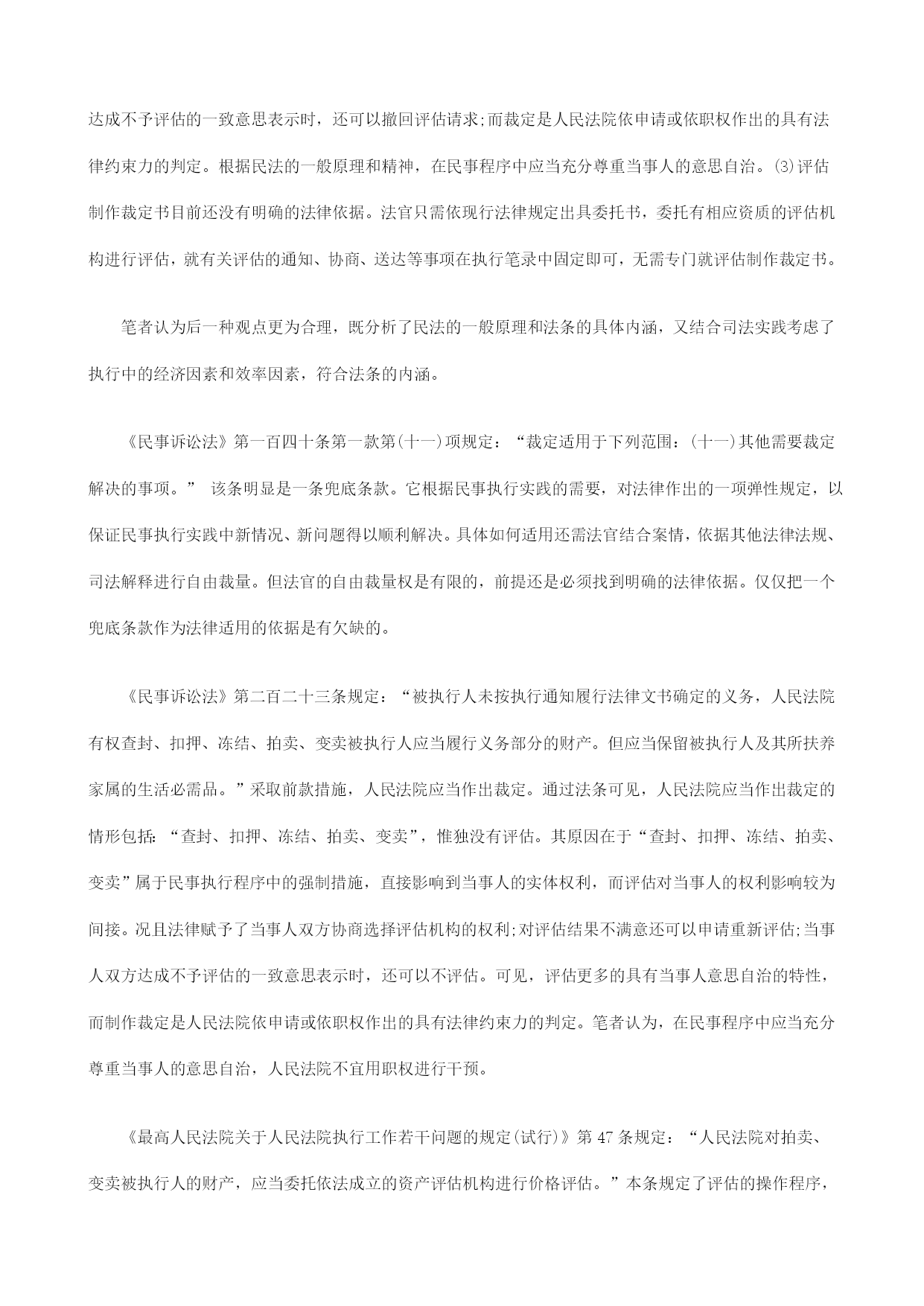 达成不予评估的一致意思表示时，还可以撤回评估请求;而裁定是人民法院依申请或依职权作出的具有法律约束力的判定。根据民法的一般原理和精神，在民事程序中应当充分尊重当事人的意思自治。⑶评估制作裁定书目前还没有明确的法律依据。法官只需依现行法律规定出具委托书，委托有相应资质的评估机构进行评估，就有关评估的通知、协商、送达等事项在执行笔录中固定即可，无需专门就评估制作裁定书。

笔者认为后一种观点更为合理，既分析了民法的一般原理和法条的具体内涵，又结合司法实践考虑了执行中的经济因素和效率因素，符合法条的内涵。

《民事诉讼法》第一百四十条第一款第(十一)项规定：“裁定适用于下列范围：(十一)其他需要裁定解决的事项。” 该条明显是一条兜底条款。它根据民事执行实践的需要，对法律作出的一项弹性规定，以保证民事执行实践中新情况、新问题得以顺利解决。具体如何适用还需法官结合案情，依据其他法律法规、司法解释进行自由裁量。但法官的自由裁量权是有限的，前提还是必须找到明确的法律依据。仅仅把一个兜底条款作为法律适用的依据是有欠缺的。

《民事诉讼法》第二百二十三条规定：“被执行人未按执行通知履行法律文书确定的义务，人民法院有权查封、扣押、冻结、拍卖、变卖被执行人应当履行义务部分的财产。但应当保留被执行人及其所扶养家属的生活必需品。”采取前款措施，人民法院应当作出裁定。通过法条可见，人民法院应当作出裁定的情形包括：“查封、扣押、冻结、拍卖、变卖”，惟独没有评估。其原因在于“查封、扣押、冻结、拍卖、变卖”属于民事执行程序中的强制措施，直接影响到当事人的实体权利，而评估对当事人的权利影响较为间接。况且法律赋予了当事人双方协商选择评估机构的权利;对评估结果不满意还可以申请重新评估;当事人双方达成不予评估的一致意思表示时，还可以不评估。可见，评估更多的具有当事人意思自治的特性，而制作裁定是人民法院依申请或依职权作出的具有法律约束力的判定。笔者认为，在民事程序中应当充分尊重当事人的意思自治，人民法院不宜用职权进行干预。

《最高人民法院关于人民法院执行工作若干问题的规定(试行)》第 47 条规定：“人民法院对拍卖、变卖被执行人的财产，应当委托依法成立的资产评估机构进行价格评估。”本条规定了评估的操作程序，